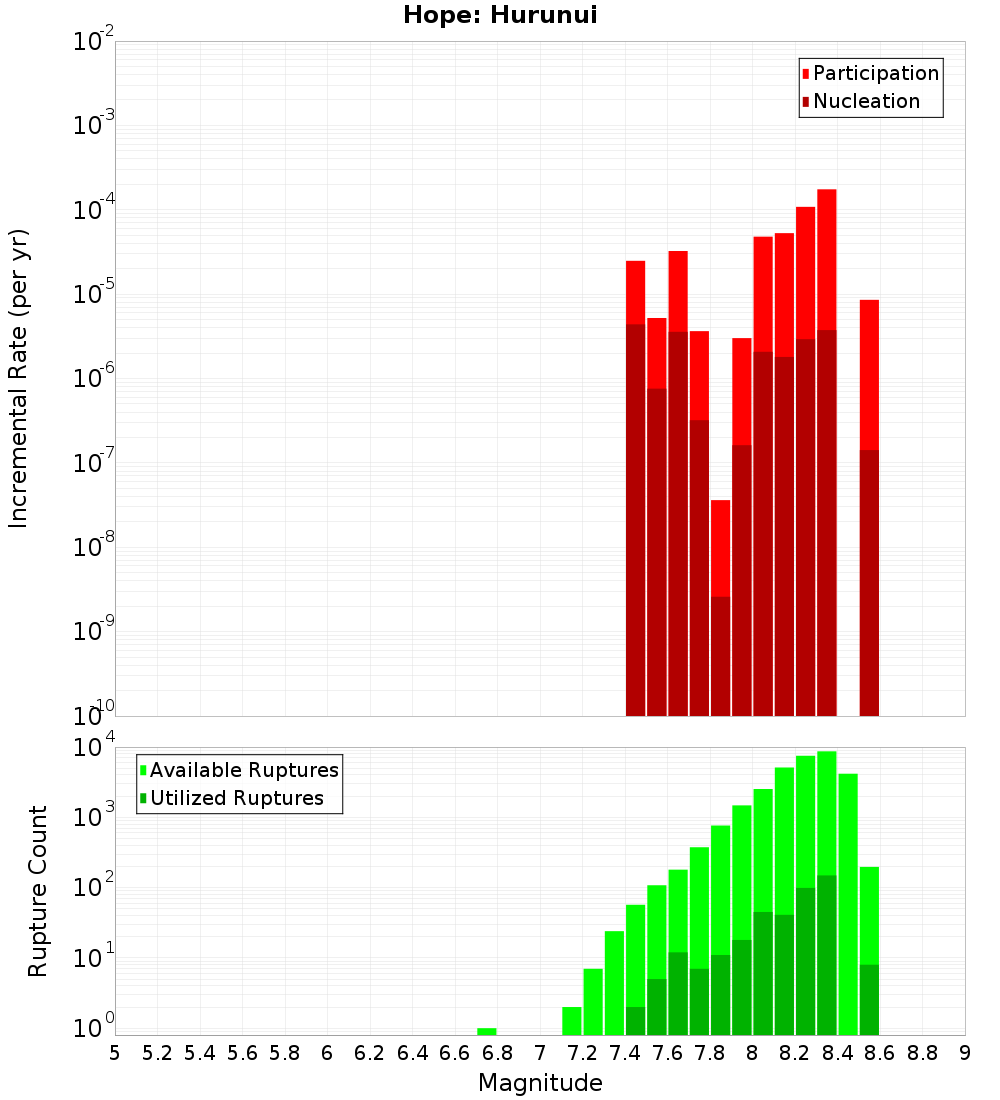 Hope: Hurunui

Participation
Nucleation

Incremental Rate (per yr)

$10^{-2}$
$10^{-3}$
$10^{-4}$
$10^{-5}$
$10^{-6}$
$10^{-7}$
$10^{-8}$
$10^{-9}$
$10^{-10}$

Available Ruptures
Utilized Ruptures

Rupture Count

$10^{4}$
$10^{3}$
$10^{2}$
$10^{1}$
$10^{0}$

5 5.2 5.4 5.6 5.8 6 6.2 6.4 6.6 6.8 7 7.2 7.4 7.6 7.8 8 8.2 8.4 8.6 8.8 9

Magnitude